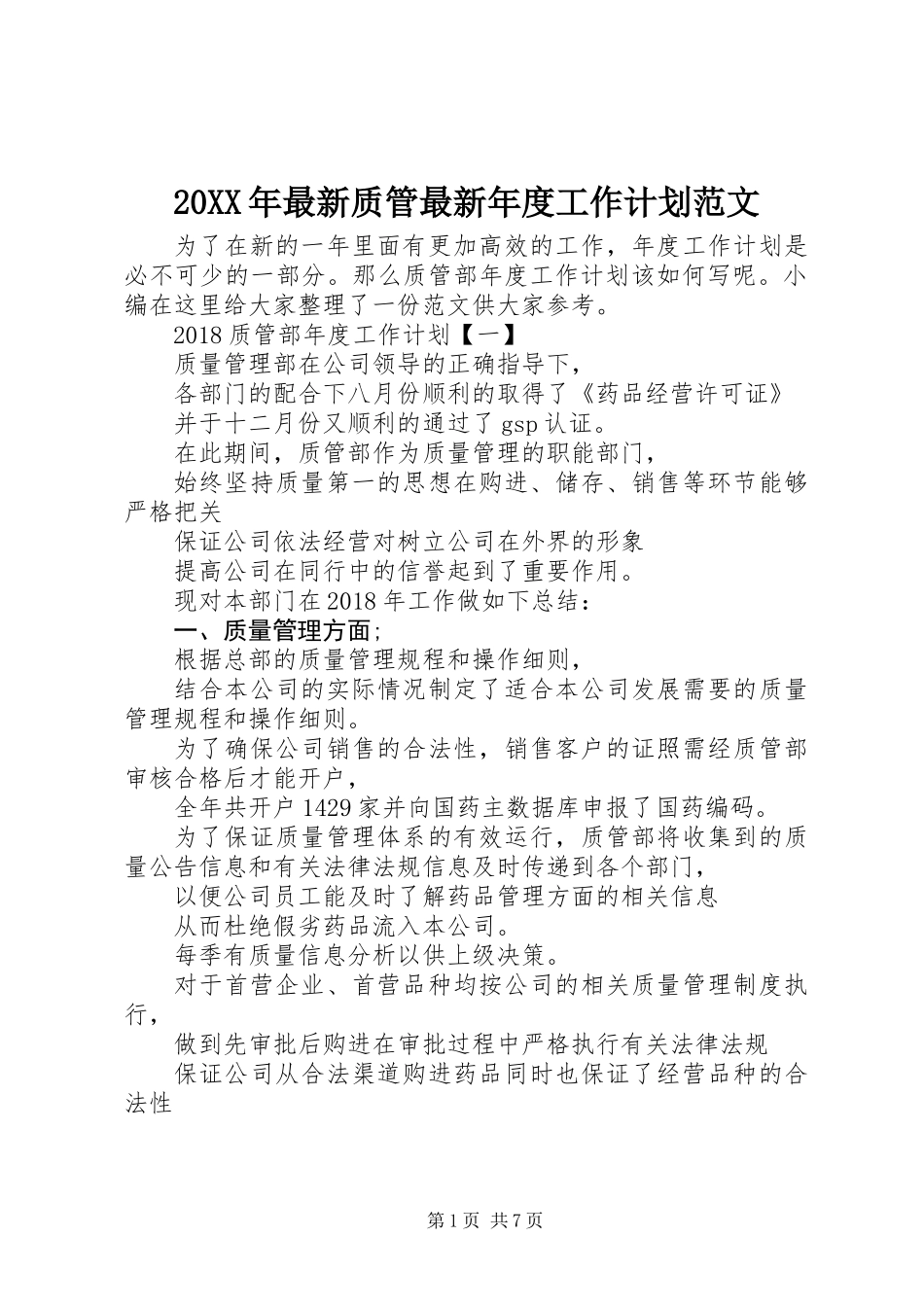 20XX年最新质管最新年度工作计划范文

为了在新的一年里面有更加高效的工作，年度工作计划是必不可少的一部分。那么质管部年度工作计划该如何写呢。小编在这里给大家整理了一份范文供大家参考。

2018质管部年度工作计划【一】

质量管理部在公司领导的正确指导下，

各部门的配合下八月份顺利的取得了《药品经营许可证》

并于十二月份又顺利的通过了gsp认证。

在此期间，质管部作为质量管理的职能部门，

始终坚持质量第一的思想在购进、储存、销售等环节能够严格把关

保证公司依法经营对树立公司在外界的形象

提高公司在同行中的信誉起到了重要作用。

现对本部门在2018年工作做如下总结：

一、质量管理方面;

根据总部的质量管理规程和操作细则，

结合本公司的实际情况制定了适合本公司发展需要的质量管理规程和操作细则。

为了确保公司销售的合法性，销售客户的证照需经质管部审核合格后才能开户，

全年共开户1429家并向国药主数据库申报了国药编码。

为了保证质量管理体系的有效运行，质管部将收集到的质量公告信息和有关法律法规信息及时传递到各个部门，

以便公司员工能及时了解药品管理方面的相关信息

从而杜绝假劣药品流入本公司。

每季有质量信息分析以供上级决策。

对于首营企业、首营品种均按公司的相关质量管理制度执行，

做到先审批后购进在审批过程中严格执行有关法律法规

保证公司从合法渠道购进药品同时也保证了经营品种的合法性

第1页 共7页